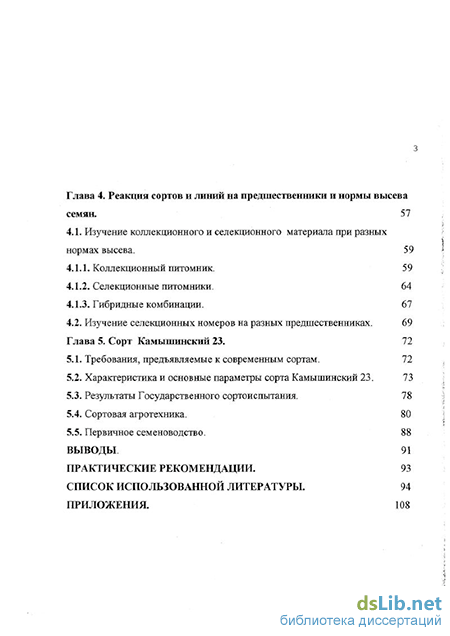 3

Глава 4. Реакция сортов и линий на предшественники и нормы высева семян. 57

4.1. Изучение коллекционного и селекционного материала при разных нормах высева. 59

4.1.1. Коллекционный питомник. 59

4.1.2. Селекционные питомники. 64

4.1.3. Гибридные комбинации. 67

4.2. Изучение селекционных номеров на разных предшественниках. 69

Глава 5. Сорт Камышинский 23. 72

5.1. Требования, предъявляемые к современным сортам. 72

5.2. Характеристика и основные параметры сорта Камышинский 23. 73

5.3. Результаты Государственного сортоиспытания. 78

5.4. Сортовая агротехника. 80

5.5. Первичное семеноводство. 88

ВЫВОДЫ. 91

ПРАКТИЧЕСКИЕ РЕКОМЕНДАЦИИ. 93

СПИСОК ИСПОЛЬЗОВАННОЙ ЛИТЕРАТУРЫ. 94

ПРИЛОЖЕНИЯ. 108

dsLib.net
библиотека диссертаций